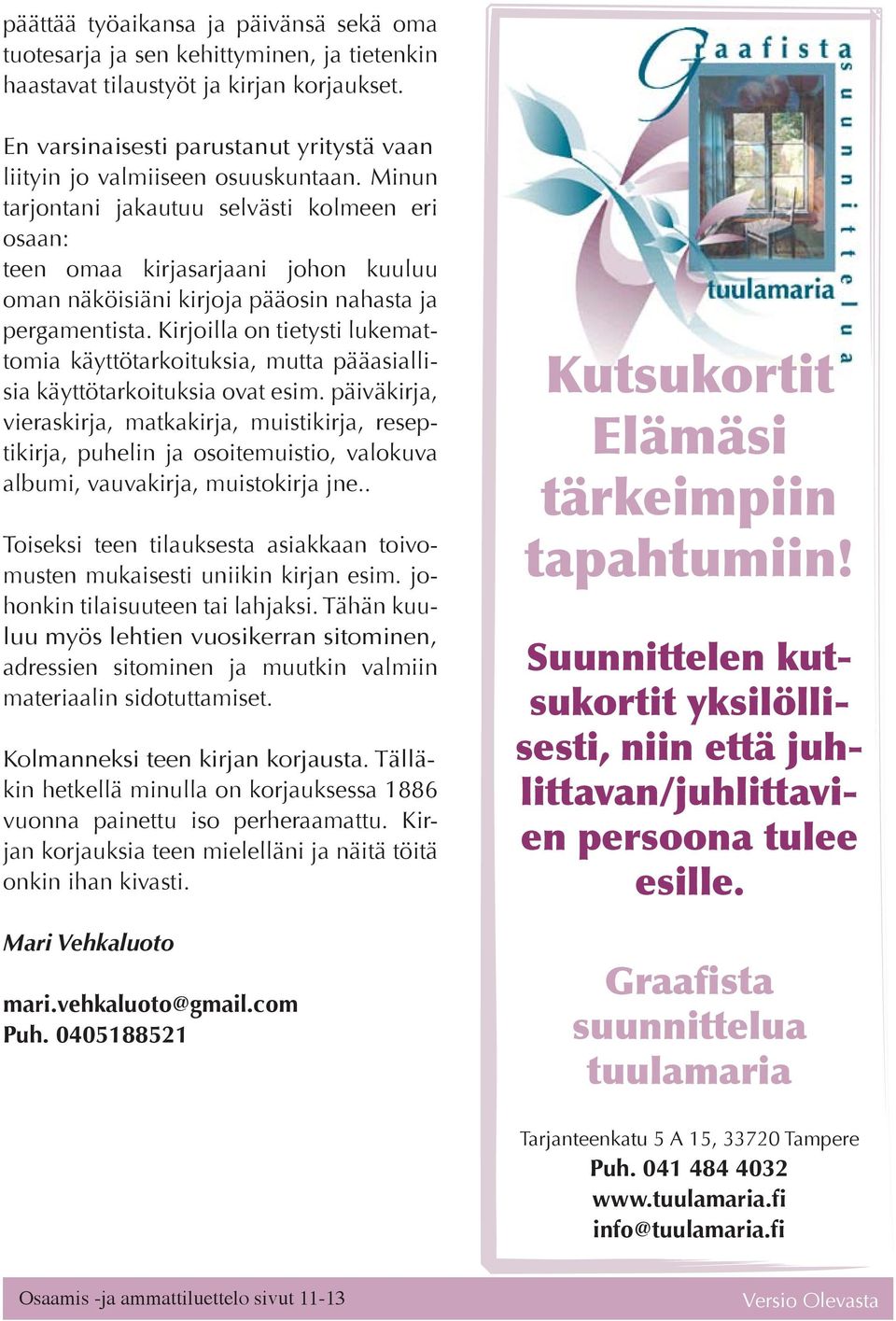 päättää työaikansa ja päivänsä sekä oma tuotesarja ja sen kehittyminen, ja tietenkin haastavat tilaustyöt ja kirjan korjaukset.

En varsinaisesti parustanut yritystä vaan liityin jo valmiiseen osuuskuntaan. Minun tarjontani jakautuu selvästi kolmeen eri osaan:
teen omaa kirjasarjaani johon kuuluu oman näköisiäni kirjoja pääosin nahasta ja pergamentista. Kirjoilla on tietysti lukemattomia käyttötarkoituksia, mutta pääasiallisia käyttötarkoituksia ovat esim. päiväkirja, vieraskirja, matkakirja, muistikirja, reseptikirja, puhelin ja osoitemuistio, valokuva albumi, vauvakirja, muistokirja jne..

Toiseksi teen tilauksesta asiakkaan toivomusten mukaisesti uniikin kirjan esim. johonkin tilaisuuteen tai lahjaksi. Tähän kuuluu myös lehtien vuosikerran sitominen, adressien sitominen ja muutkin valmiin materiaalin sidotuttamiset.

Kolmanneksi teen kirjan korjausta. Tälläkin hetkellä minulla on korjauksessa 1886 vuonna painettu iso perheraamattu. Kirjan korjauksia teen mielelläni ja näitä töitä onkin ihan kivasti.

Mari Vehkaluoto

mari.vehkaluoto@gmail.com
Puh. 0405188521

Graafista suunnittelua
tuulamaria

Kutsukortit Elämäsi tärkeimpiin tapahtumiin!

Suunnittelen kutsukortit yksilöllisesti, niin että juhlittavan/juhlittavien persoona tulee esille.

Graafista suunnittelua tuulamaria

Tarjanteenkatu 5 A 15, 33720 Tampere
Puh. 041 484 4032
www.tuulamaria.fi
info@tuulamaria.fi

Osaamis -ja ammattiluettelo sivut 11-13

Versio Olevasta